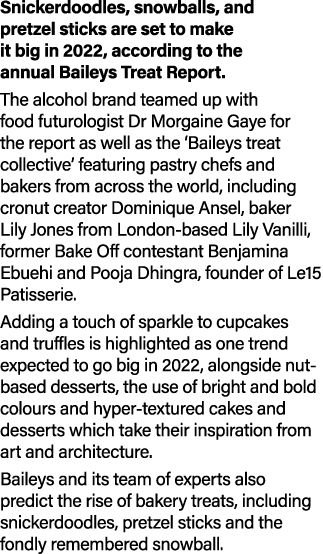 Snickerdoodles, snowballs, and pretzel sticks are set to make it big in 2022, according to the annual Baileys Treat Report.

The alcohol brand teamed up with food futurologist Dr Morgaine Gaye for the report as well as the ‘Baileys treat collective’ featuring pastry chefs and bakers from across the world, including cronut creator Dominique Ansel, baker Lily Jones from London-based Lily Vanilli, former Bake Off contestant Benjamina Ebuehi and Pooja Dhingra, founder of Le15 Patisserie.

Adding a touch of sparkle to cupcakes and truffles is highlighted as one trend expected to go big in 2022, alongside nut-based desserts, the use of bright and bold colours and hyper-textured cakes and desserts which take their inspiration from art and architecture.

Baileys and its team of experts also predict the rise of bakery treats, including snickerdoodles, pretzel sticks and the fondly remembered snowball.